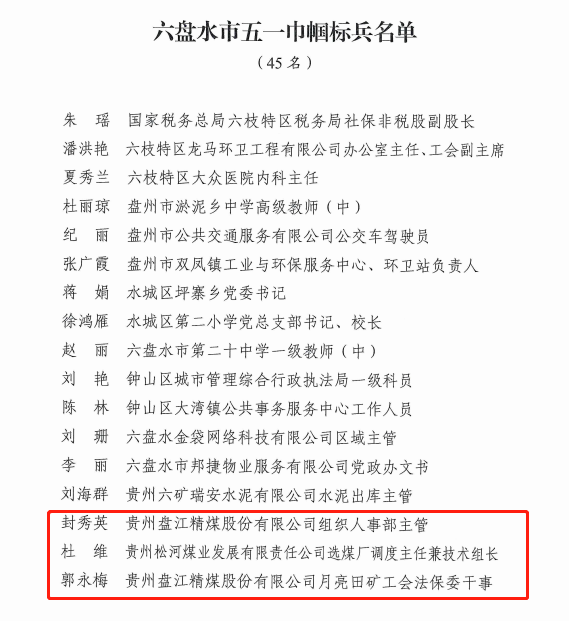 六盘水市五一巾帼标兵名单

（45 名）

朱　瑶　国家税务总局六枝特区税务局社保非税股副股长
潘洪艳　六枝特区龙马环卫工程有限公司办公室主任、工会副主席
夏秀兰　六枝特区大众医院内科主任
杜丽琼　盘州市淤泥乡中学高级教师（中）
纪　丽　盘州市公共交通服务有限公司公交车驾驶员
张广霞　盘州市双凤镇工业与环保服务中心、环卫站负责人
蒋　娟　水城区坪寨乡党委书记
徐鸿雁　水城区第二小学党总支部书记、校长
赵　丽　六盘水市第二十中学一级教师（中）
刘　艳　钟山区城市管理综合行政执法局一级科员
陈　林　钟山区大湾镇公共事务服务中心工作人员
刘　珊　六盘水金袋网络科技有限公司区域主管
李　丽　六盘水市邦捷物业服务有限公司党政办文书
刘海群　贵州六矿瑞安水泥有限公司水泥出库主管
封秀英　贵州盘江精煤股份有限公司组织人事部主管
杜　维　贵州松河煤业发展有限责任公司选煤厂调度主任兼技术组长
郭永梅　贵州盘江精煤股份有限公司月亮田矿工会法保委干事